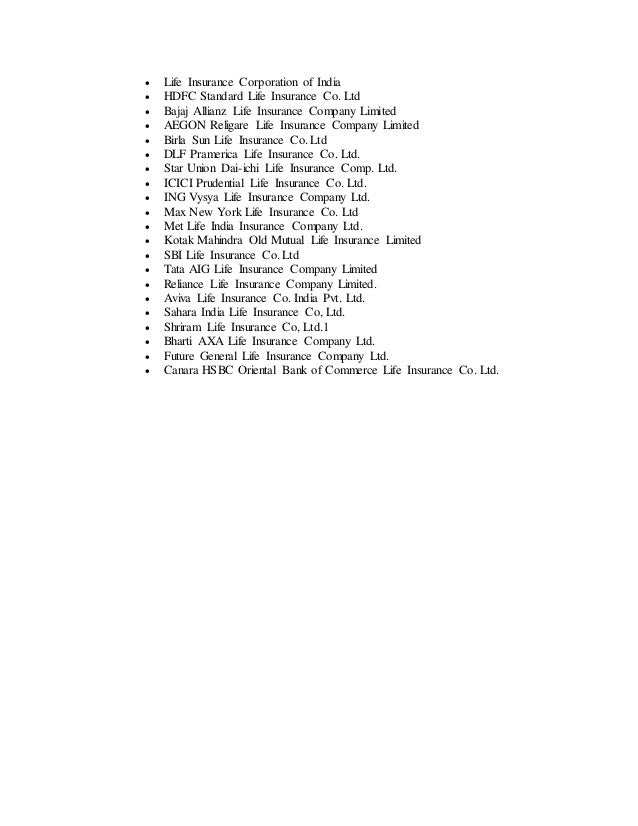 - Life Insurance Corporation of India
- HDFC Standard Life Insurance Co. Ltd
- Bajaj Allianz Life Insurance Company Limited
- AEGON Religare Life Insurance Company Limited
- Birla Sun Life Insurance Co. Ltd
- DLF Pramerica Life Insurance Co. Ltd.
- Star Union Dai-ichi Life Insurance Comp. Ltd.
- ICICI Prudential Life Insurance Co. Ltd.
- ING Vysya Life Insurance Company Ltd.
- Max New York Life Insurance Co. Ltd
- Met Life India Insurance Company Ltd.
- Kotak Mahindra Old Mutual Life Insurance Limited
- SBI Life Insurance Co. Ltd
- Tata AIG Life Insurance Company Limited
- Reliance Life Insurance Company Limited.
- Aviva Life Insurance Co. India Pvt. Ltd.
- Sahara India Life Insurance Co, Ltd.
- Shriram Life Insurance Co, Ltd.1
- Bharti AXA Life Insurance Company Ltd.
- Future General Life Insurance Company Ltd.
- Canara HSBC Oriental Bank of Commerce Life Insurance Co. Ltd.